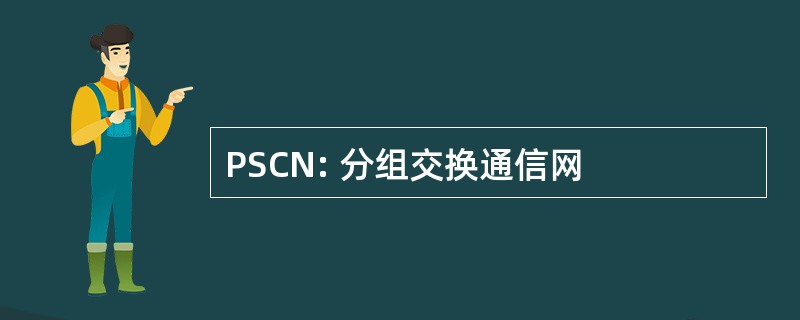 PSCN: 分组交换通信网